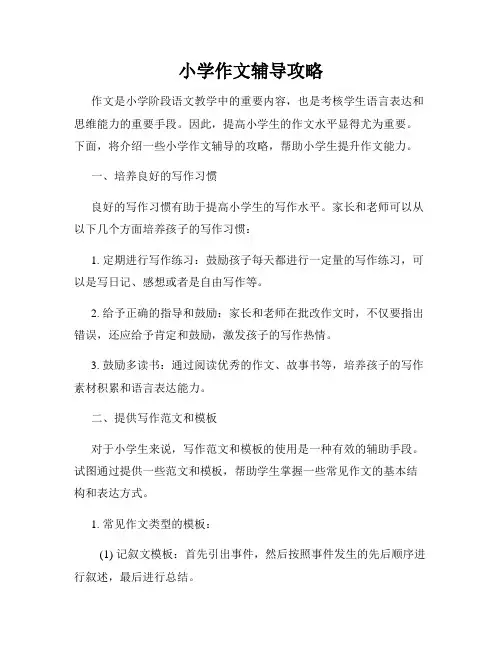 小学作文辅导攻略

作文是小学阶段语文教学中的重要内容，也是考核学生语言表达和思维能力的重要手段。因此，提高小学生的作文水平显得尤为重要。下面，将介绍一些小学作文辅导的攻略，帮助小学生提升作文能力。

一、培养良好的写作习惯

良好的写作习惯有助于提高小学生的写作水平。家长和老师可以从以下几个方面培养孩子的写作习惯：

1. 定期进行写作练习：鼓励孩子每天都进行一定量的写作练习，可以是写日记、感想或者是自由写作等。

2. 给予正确的指导和鼓励：家长和老师在批改作文时，不仅要指出错误，还应给予肯定和鼓励，激发孩子的写作热情。

3. 鼓励多读书：通过阅读优秀的作文、故事书等，培养孩子的写作素材积累和语言表达能力。

二、提供写作范文和模板

对于小学生来说，写作范文和模板的使用是一种有效的辅助手段。试图通过提供一些范文和模板，帮助学生掌握一些常见作文的基本结构和表达方式。

1. 常见作文类型的模板：

(1) 记叙文模板：首先引出事件，然后按照事件发生的先后顺序进行叙述，最后进行总结。